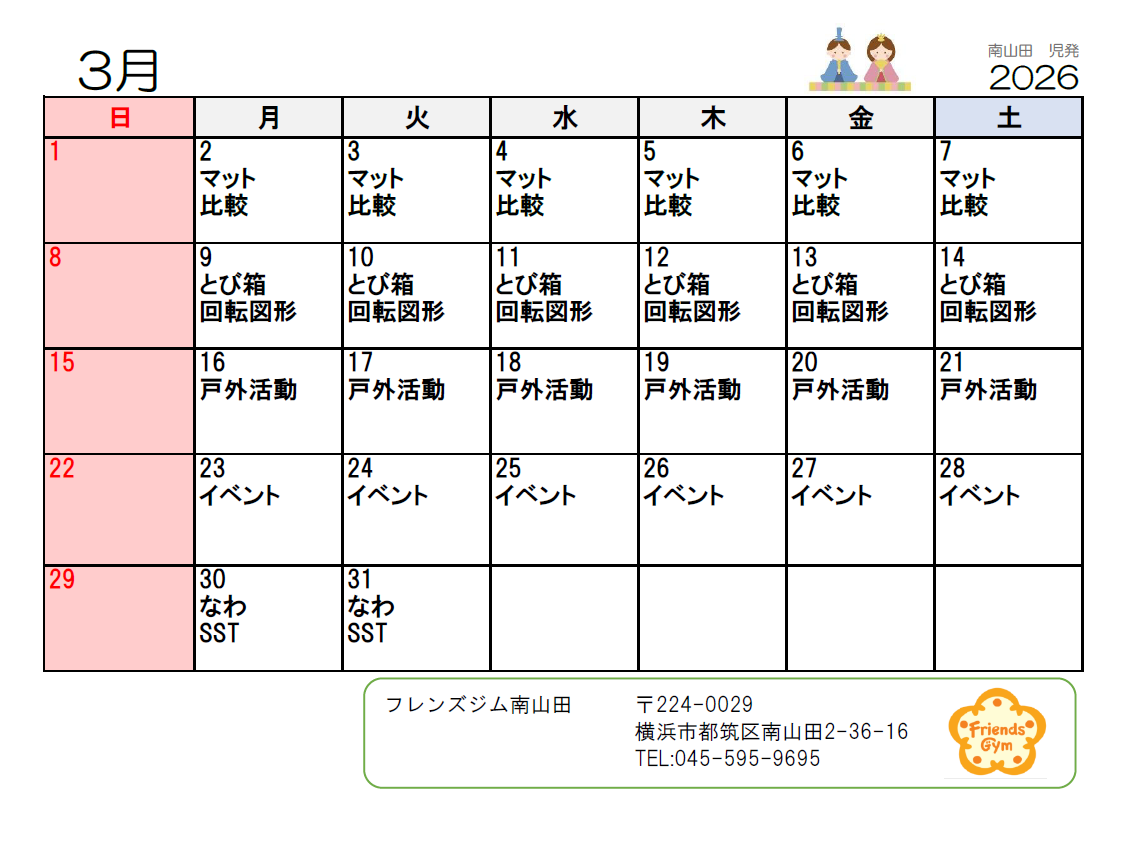 3月

南山田　児発
2026

| 日 | 月 | 火 | 水 | 木 | 金 | 土 |
|---|---|---|---|---|---|---|
| 1 | 2 マット 比較 | 3 マット 比較 | 4 マット 比較 | 5 マット 比較 | 6 マット 比較 | 7 マット 比較 |
| 8 | 9 とび箱 回転図形 | 10 とび箱 回転図形 | 11 とび箱 回転図形 | 12 とび箱 回転図形 | 13 とび箱 回転図形 | 14 とび箱 回転図形 |
| 15 | 16 戸外活動 | 17 戸外活動 | 18 戸外活動 | 19 戸外活動 | 20 戸外活動 | 21 戸外活動 |
| 22 | 23 イベント | 24 イベント | 25 イベント | 26 イベント | 27 イベント | 28 イベント |
| 29 | 30 なわ SST | 31 なわ SST | | | | |

フレンズジム南山田
〒224-0029
横浜市都筑区南山田2-36-16
TEL:045-595-9695

Friends Gym